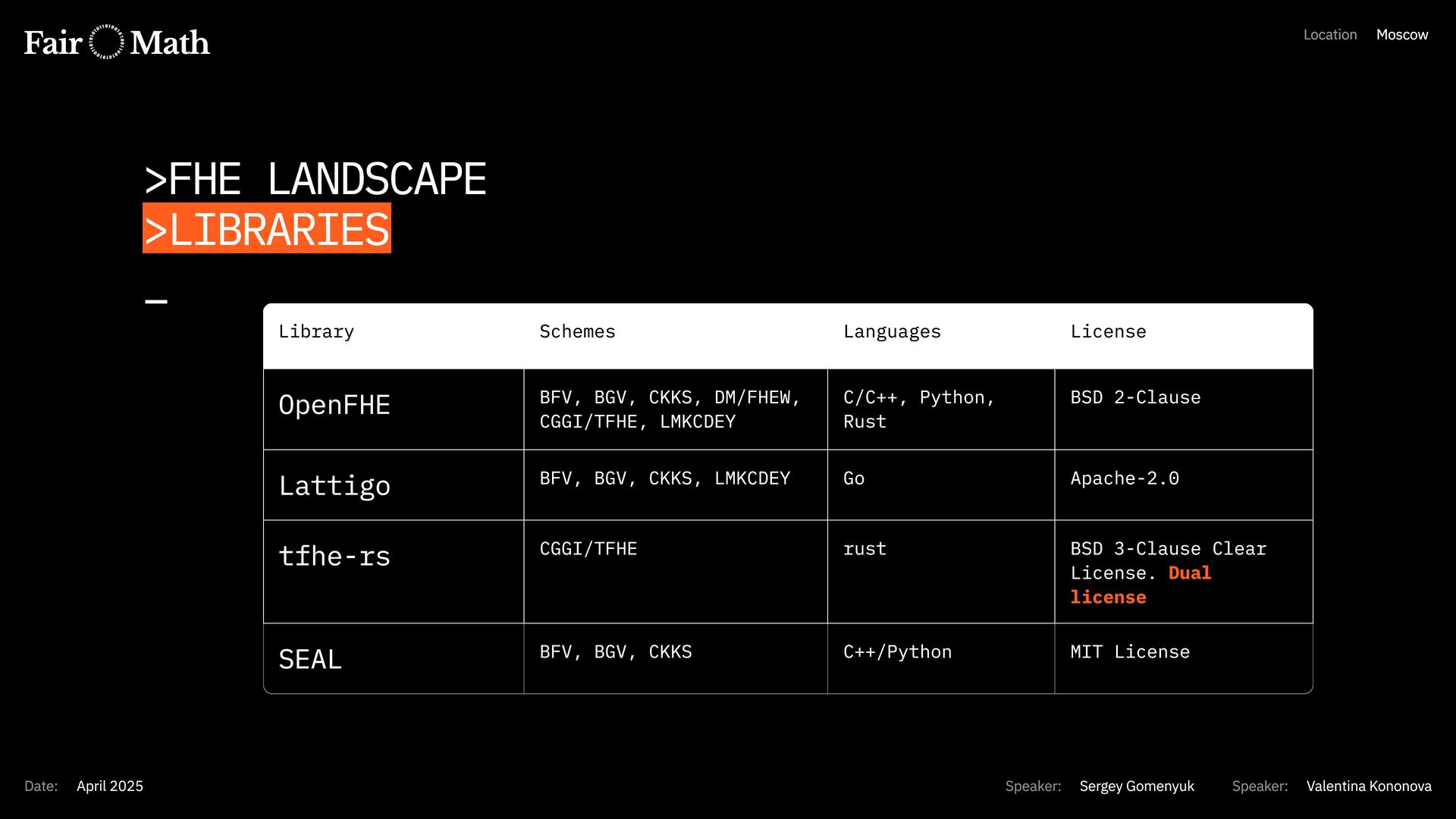 Fair Math

Location Moscow

>FHE LANDSCAPE
>LIBRARIES

_

| Library | Schemes | Languages | License |
|---|---|---|---|
| OpenFHE | BFV, BGV, CKKS, DM/FHEW, CGGI/TFHE, LMKCDEY | C/C++, Python, Rust | BSD 2-Clause |
| Lattigo | BFV, BGV, CKKS, LMKCDEY | Go | Apache-2.0 |
| tfhe-rs | CGGI/TFHE | rust | BSD 3-Clause Clear License. Dual license |
| SEAL | BFV, BGV, CKKS | C++/Python | MIT License |

Date: April 2025

Speaker: Sergey Gomenyuk

Speaker: Valentina Kononova